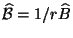 $\widehat{\mathcal{B}} = 1/r\widehat{B}$